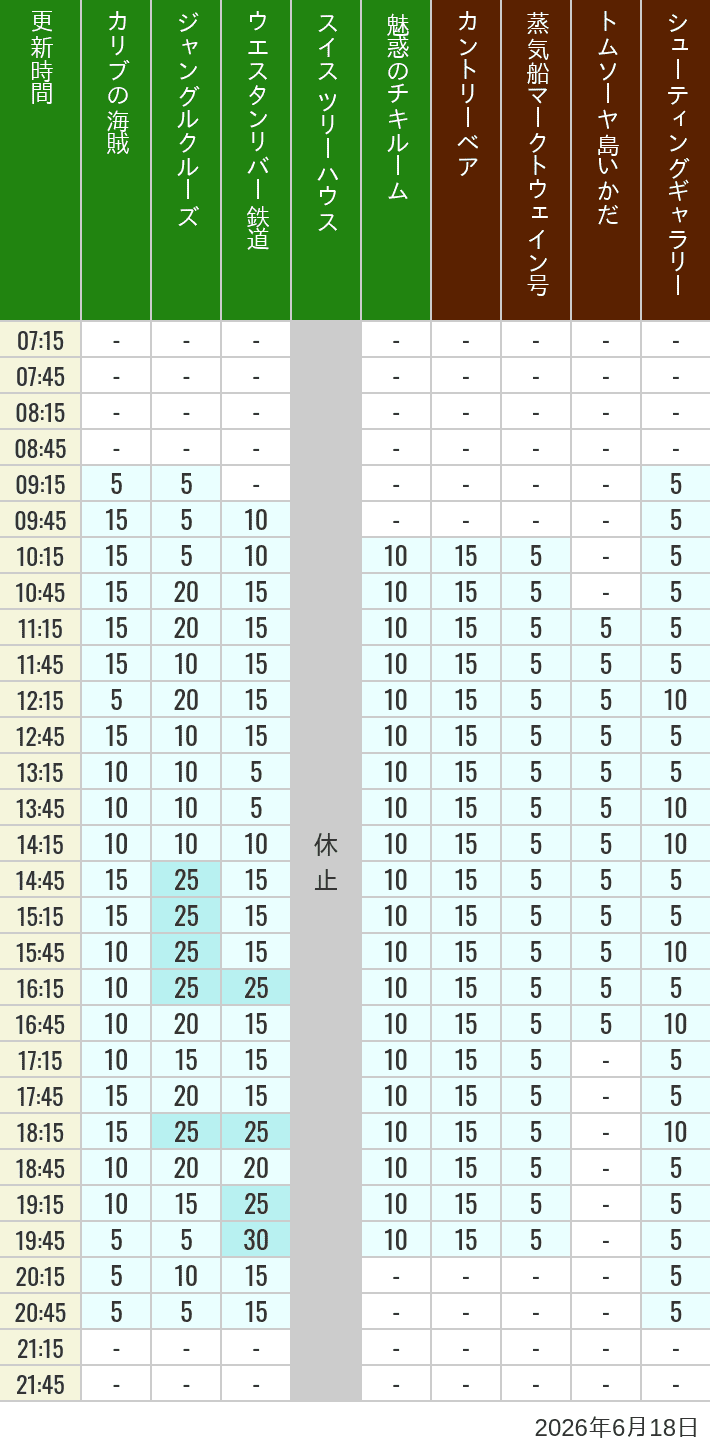 | 更新時間 | カリブの海賊 | ジャングルクルーズ | ウエスタンリバー鉄道 | スイスツリーハウス | 魅惑のチキルーム | カントリーベア | 蒸気船マークトウェイン号 | トムソーヤ島いかだ | シューティングギャラリー |
|---|---|---|---|---|---|---|---|---|---|
| 07:15 | - | - | - | 休止 | - | - | - | - | - |
| 07:45 | - | - | - | | - | - | - | - | - |
| 08:15 | - | - | - | | - | - | - | - | - |
| 08:45 | - | - | - | | - | - | - | - | - |
| 09:15 | 5 | 5 | - | | - | - | - | - | 5 |
| 09:45 | 15 | 5 | 10 | | - | - | - | - | 5 |
| 10:15 | 15 | 5 | 10 | | 10 | 15 | 5 | - | 5 |
| 10:45 | 15 | 20 | 15 | | 10 | 15 | 5 | - | 5 |
| 11:15 | 15 | 20 | 15 | | 10 | 15 | 5 | 5 | 5 |
| 11:45 | 15 | 10 | 15 | | 10 | 15 | 5 | 5 | 5 |
| 12:15 | 5 | 20 | 15 | | 10 | 15 | 5 | 5 | 10 |
| 12:45 | 15 | 10 | 15 | | 10 | 15 | 5 | 5 | 5 |
| 13:15 | 10 | 10 | 5 | | 10 | 15 | 5 | 5 | 5 |
| 13:45 | 10 | 10 | 5 | | 10 | 15 | 5 | 5 | 10 |
| 14:15 | 10 | 10 | 10 | | 10 | 15 | 5 | 5 | 10 |
| 14:45 | 15 | 25 | 15 | | 10 | 15 | 5 | 5 | 5 |
| 15:15 | 15 | 25 | 15 | | 10 | 15 | 5 | 5 | 5 |
| 15:45 | 10 | 25 | 15 | | 10 | 15 | 5 | 5 | 10 |
| 16:15 | 10 | 25 | 25 | | 10 | 15 | 5 | 5 | 5 |
| 16:45 | 10 | 20 | 15 | | 10 | 15 | 5 | 5 | 10 |
| 17:15 | 10 | 15 | 15 | | 10 | 15 | 5 | - | 5 |
| 17:45 | 15 | 20 | 15 | | 10 | 15 | 5 | - | 5 |
| 18:15 | 15 | 25 | 25 | | 10 | 15 | 5 | - | 10 |
| 18:45 | 10 | 20 | 20 | | 10 | 15 | 5 | - | 5 |
| 19:15 | 10 | 15 | 25 | | 10 | 15 | 5 | - | 5 |
| 19:45 | 5 | 5 | 30 | | 10 | 15 | 5 | - | 5 |
| 20:15 | 5 | 10 | 15 | | - | - | - | - | 5 |
| 20:45 | 5 | 5 | 15 | | - | - | - | - | 5 |
| 21:15 | - | - | - | | - | - | - | - | - |
| 21:45 | - | - | - | | - | - | - | - | - |

2026年6月18日